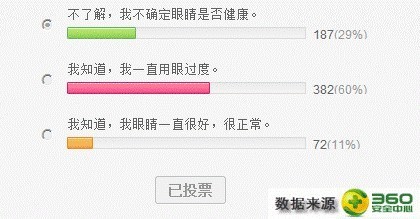 不了解，我不确定眼睛是否健康。

187(29%)

我知道，我一直用眼过度。

382(60%)

我知道，我眼睛一直很好，很正常。

72(11%)

已投票

数据来源 360 安全中心